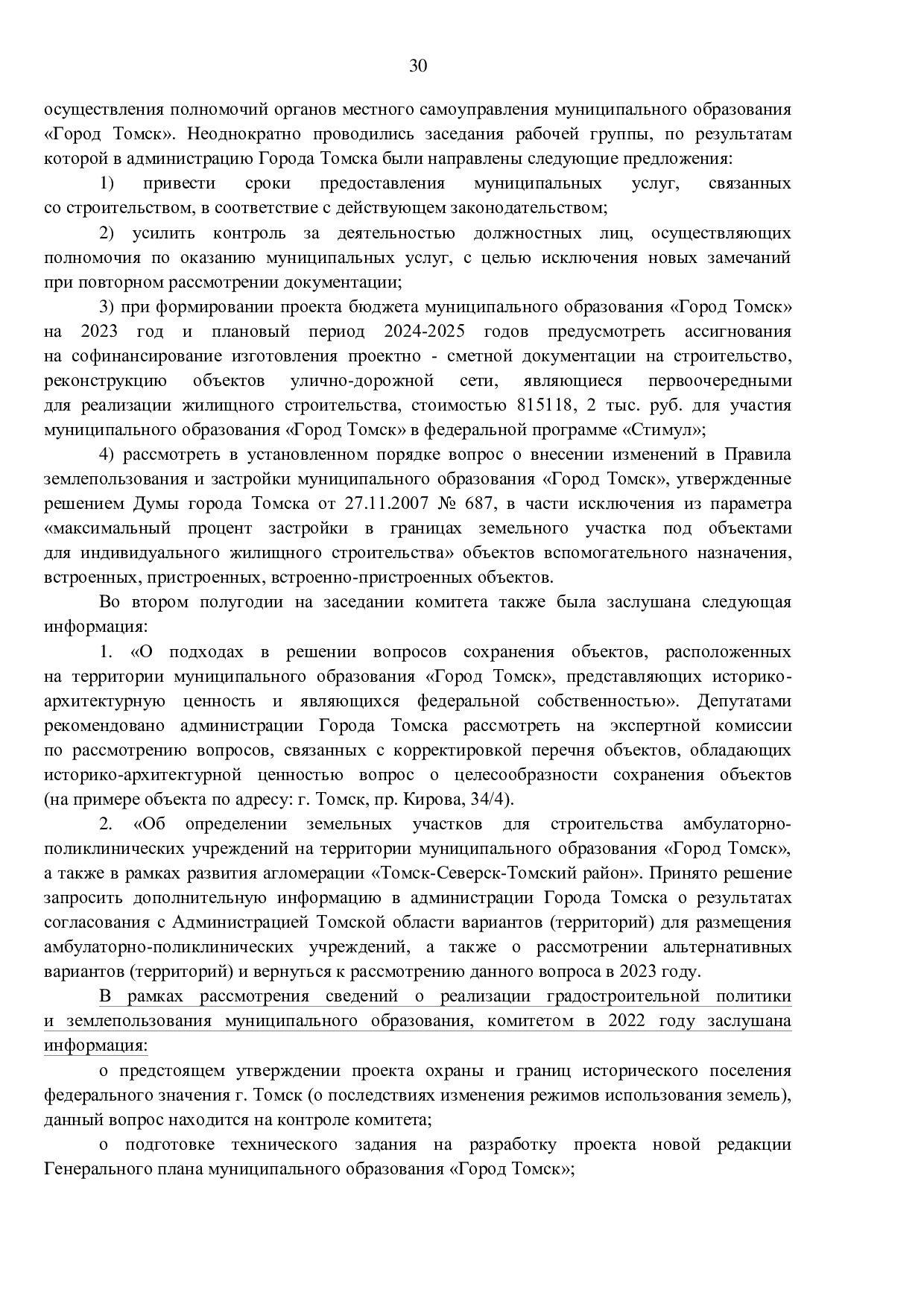 30

осуществления полномочий органов местного самоуправления муниципального образования «Город Томск». Неоднократно проводились заседания рабочей группы, по результатам которой в администрацию Города Томска были направлены следующие предложения:

1) привести сроки предоставления муниципальных услуг, связанных со строительством, в соответствие с действующем законодательством;

2) усилить контроль за деятельностью должностных лиц, осуществляющих полномочия по оказанию муниципальных услуг, с целью исключения новых замечаний при повторном рассмотрении документации;

3) при формировании проекта бюджета муниципального образования «Город Томск» на 2023 год и плановый период 2024-2025 годов предусмотреть ассигнования на софинансирование изготовления проектно - сметной документации на строительство, реконструкцию объектов улично-дорожной сети, являющиеся первоочередными для реализации жилищного строительства, стоимостью 815118, 2 тыс. руб. для участия муниципального образования «Город Томск» в федеральной программе «Стимул»;

4) рассмотреть в установленном порядке вопрос о внесении изменений в Правила землепользования и застройки муниципального образования «Город Томск», утвержденные решением Думы города Томска от 27.11.2007 № 687, в части исключения из параметра «максимальный процент застройки в границах земельного участка под объектами для индивидуального жилищного строительства» объектов вспомогательного назначения, встроенных, пристроенных, встроенно-пристроенных объектов.

Во втором полугодии на заседании комитета также была заслушана следующая информация:

1. «О подходах в решении вопросов сохранения объектов, расположенных на территории муниципального образования «Город Томск», представляющих историко-архитектурную ценность и являющихся федеральной собственностью». Депутатами рекомендовано администрации Города Томска рассмотреть на экспертной комиссии по рассмотрению вопросов, связанных с корректировкой перечня объектов, обладающих историко-архитектурной ценностью вопрос о целесообразности сохранения объектов (на примере объекта по адресу: г. Томск, пр. Кирова, 34/4).

2. «Об определении земельных участков для строительства амбулаторно-поликлинических учреждений на территории муниципального образования «Город Томск», а также в рамках развития агломерации «Томск-Северск-Томский район». Принято решение запросить дополнительную информацию в администрации Города Томска о результатах согласования с Администрацией Томской области вариантов (территорий) для размещения амбулаторно-поликлинических учреждений, а также о рассмотрении альтернативных вариантов (территорий) и вернуться к рассмотрению данного вопроса в 2023 году.

В рамках рассмотрения сведений о реализации градостроительной политики и землепользования муниципального образования, комитетом в 2022 году заслушана информация:

о предстоящем утверждении проекта охраны и границ исторического поселения федерального значения г. Томск (о последствиях изменения режимов использования земель), данный вопрос находится на контроле комитета;

о подготовке технического задания на разработку проекта новой редакции Генерального плана муниципального образования «Город Томск»;